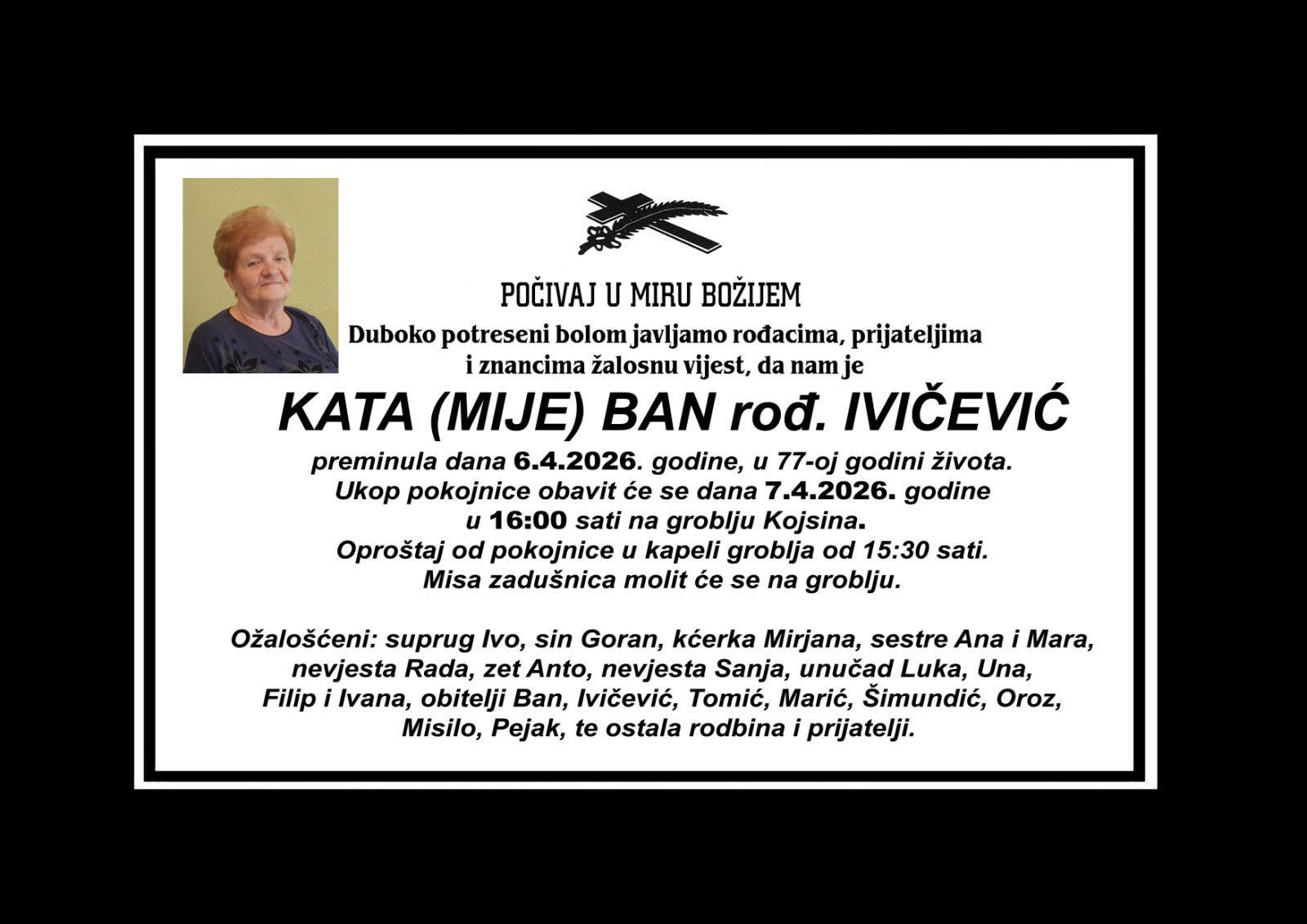 POČIVAJ U MIRU BOŽIJEM

Duboko potreseni bolom javljamo rođacima, prijateljima i znancima žalosnu vijest, da nam je

KATA (MIJE) BAN rođ. IVIČEVIĆ

preminula dana 6.4.2026. godine, u 77-oj godini života. Ukop pokojnice obavit će se dana 7.4.2026. godine u 16:00 sati na groblju Kojsina. Oproštaj od pokojnice u kapeli groblja od 15:30 sati. Misa zadušnica molit će se na groblju.

Ožalošćeni: suprug Ivo, sin Goran, kćerka Mirjana, sestre Ana i Mara, nevjesta Rada, zet Anto, nevjesta Sanja, unučad Luka, Una, Filip i Ivana, obitelji Ban, Ivičević, Tomić, Marić, Šimundić, Oroz, Misilo, Pejak, te ostala rodbina i prijatelji.